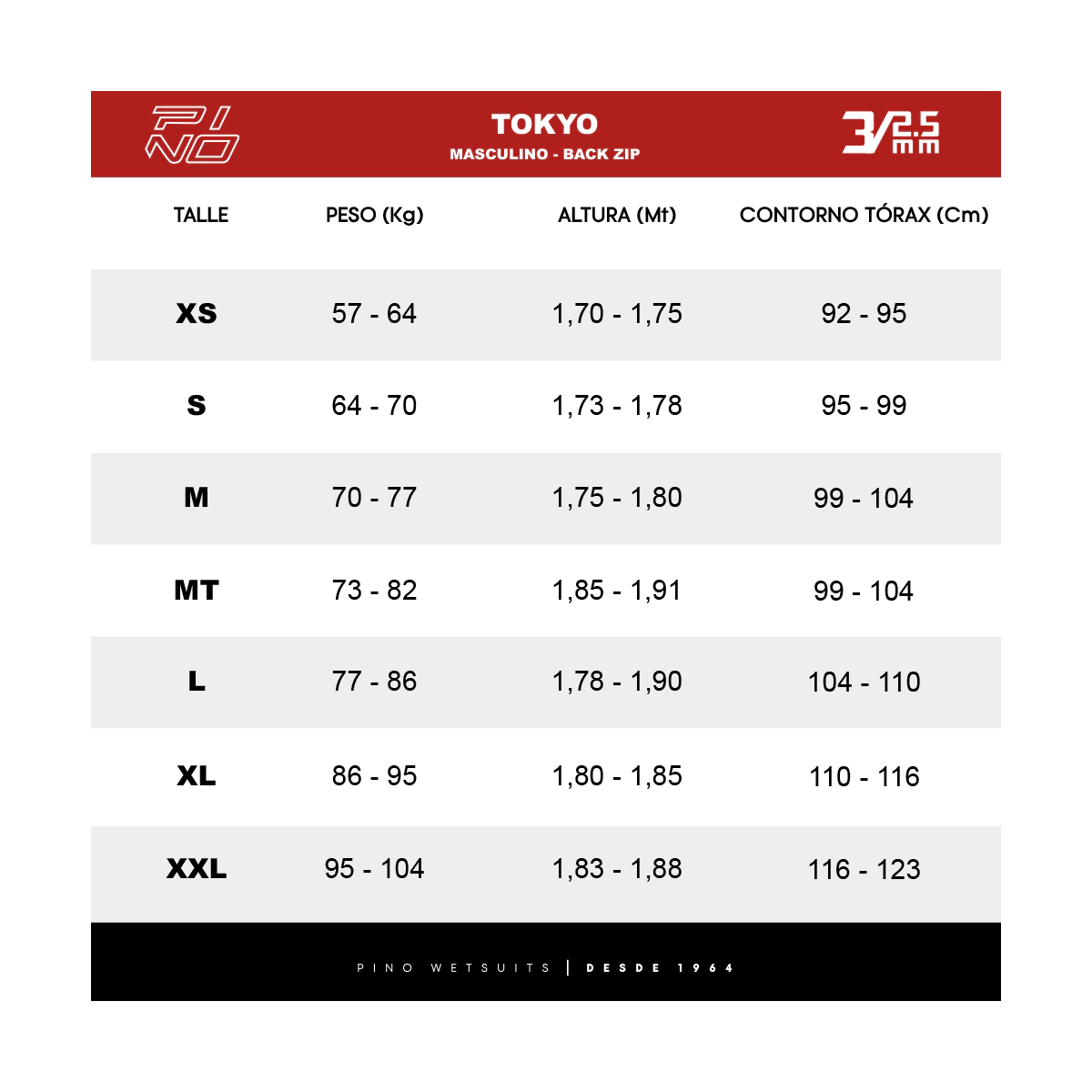 PINO

TOKYO
MASCULINO - BACK ZIP

3/2.5 mm

| TALLE | PESO (Kg) | ALTURA (Mt) | CONTORNO TÓRAX (Cm) |
|---|---|---|---|
| XS | 57 - 64 | 1,70 - 1,75 | 92 - 95 |
| S | 64 - 70 | 1,73 - 1,78 | 95 - 99 |
| M | 70 - 77 | 1,75 - 1,80 | 99 - 104 |
| MT | 73 - 82 | 1,85 - 1,91 | 99 - 104 |
| L | 77 - 86 | 1,78 - 1,90 | 104 - 110 |
| XL | 86 - 95 | 1,80 - 1,85 | 110 - 116 |
| XXL | 95 - 104 | 1,83 - 1,88 | 116 - 123 |

PINO WETSUITS | DESDE 1964